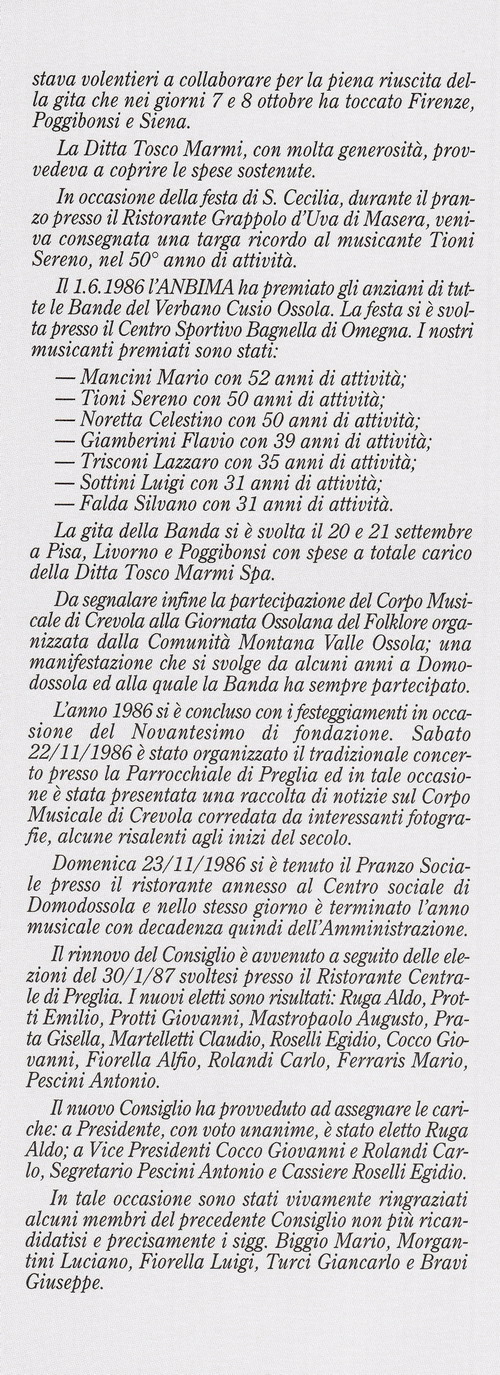 stava volentieri a collaborare per la piena riuscita della gita che nei giorni 7 e 8 ottobre ha toccato Firenze, Poggibonsi e Siena.

La Ditta Tosco Marmi, con molta generosità, provvedeva a coprire le spese sostenute.

In occasione della festa di S. Cecilia, durante il pranzo presso il Ristorante Grappolo d'Uva di Masera, veniva consegnata una targa ricordo al musicante Tioni Sereno, nel 50° anno di attività.

Il 1.6.1986 l'ANBIMA ha premiato gli anziani di tutte le Bande del Verbano Cusio Ossola. La festa si è svolta presso il Centro Sportivo Bagnella di Omegna. I nostri musicanti premiati sono stati:

— Mancini Mario con 52 anni di attività;
— Tioni Sereno con 50 anni di attività;
— Noretta Celestino con 50 anni di attività;
— Giamberini Flavio con 39 anni di attività;
— Trisconi Lazzaro con 35 anni di attività;
— Sottini Luigi con 31 anni di attività;
— Falda Silvano con 31 anni di attività.

La gita della Banda si è svolta il 20 e 21 settembre a Pisa, Livorno e Poggibonsi con spese a totale carico della Ditta Tosco Marmi Spa.

Da segnalare infine la partecipazione del Corpo Musicale di Crevola alla Giornata Ossolana del Folklore organizzata dalla Comunità Montana Valle Ossola; una manifestazione che si svolge da alcuni anni a Domodossola ed alla quale la Banda ha sempre partecipato.

L'anno 1986 si è concluso con i festeggiamenti in occasione del Novantesimo di fondazione. Sabato 22/11/1986 è stato organizzato il tradizionale concerto presso la Parrocchiale di Preglia ed in tale occasione è stata presentata una raccolta di notizie sul Corpo Musicale di Crevola corredata da interessanti fotografie, alcune risalenti agli inizi del secolo.

Domenica 23/11/1986 si è tenuto il Pranzo Sociale presso il ristorante annesso al Centro sociale di Domodossola e nello stesso giorno è terminato l'anno musicale con decadenza quindi dell'Amministrazione.

Il rinnovo del Consiglio è avvenuto a seguito delle elezioni del 30/1/87 svoltesi presso il Ristorante Centrale di Preglia. I nuovi eletti sono risultati: Ruga Aldo, Protti Emilio, Protti Giovanni, Mastropaolo Augusto, Prata Gisella, Martelletti Claudio, Roselli Egidio, Cocco Giovanni, Fiorella Alfio, Rolandi Carlo, Ferraris Mario, Pescini Antonio.

Il nuovo Consiglio ha provveduto ad assegnare le cariche: a Presidente, con voto unanime, è stato eletto Ruga Aldo; a Vice Presidenti Cocco Giovanni e Rolandi Carlo, Segretario Pescini Antonio e Cassiere Roselli Egidio.

In tale occasione sono stati vivamente ringraziati alcuni membri del precedente Consiglio non più ricandidatisi e precisamente i sigg. Biggio Mario, Morgantini Luciano, Fiorella Luigi, Turci Giancarlo e Bravi Giuseppe.